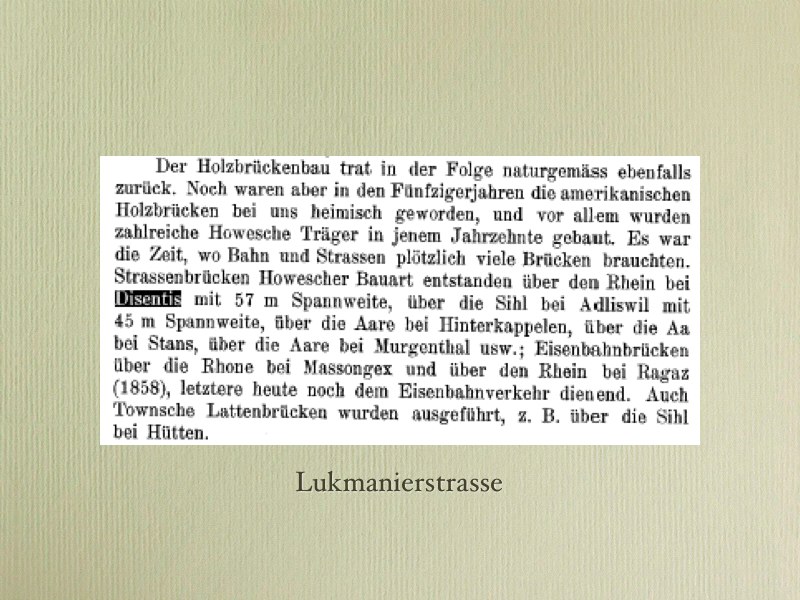 Der Holzbrückenbau trat in der Folge naturgemäss ebenfalls zurück. Noch waren aber in den Fünfzigerjahren die amerikanischen Holzbrücken bei uns heimisch geworden, und vor allem wurden zahlreiche Howesche Träger in jenem Jahrzehnte gebaut. Es war die Zeit, wo Bahn und Strassen plötzlich viele Brücken brauchten. Strassenbrücken Howescher Bauart entstanden über den Rhein bei Disentis mit 57 m Spannweite, über die Sihl bei Adliswil mit 45 m Spannweite, über die Aare bei Hinterkappelen, über die Aa bei Stans, über die Aare bei Murgenthal usw.; Eisenbahnbrücken über die Rhone bei Massongex und über den Rhein bei Ragaz (1858), letztere heute noch dem Eisenbahnverkehr dienend. Auch Townsche Lattenbrücken wurden ausgeführt, z. B. über die Sihl bei Hütten.

Lukmanierstrasse